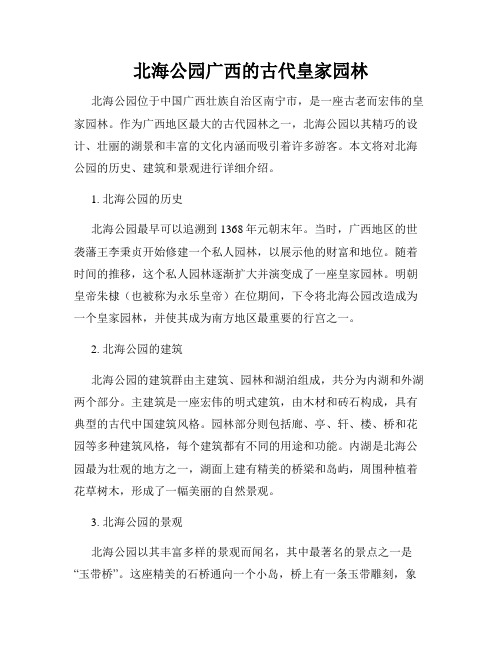 北海公园广西的古代皇家园林

北海公园位于中国广西壮族自治区南宁市，是一座古老而宏伟的皇家园林。作为广西地区最大的古代园林之一，北海公园以其精巧的设计、壮丽的湖景和丰富的文化内涵而吸引着许多游客。本文将对北海公园的历史、建筑和景观进行详细介绍。

1. 北海公园的历史

北海公园最早可以追溯到 1368 年元朝末年。当时，广西地区的世袭藩王李秉贞开始修建一个私人园林，以展示他的财富和地位。随着时间的推移，这个私人园林逐渐扩大并演变成了一座皇家园林。明朝皇帝朱棣（也被称为永乐皇帝）在位期间，下令将北海公园改造成为一个皇家园林，并使其成为南方地区最重要的行宫之一。

2. 北海公园的建筑

北海公园的建筑群由主建筑、园林和湖泊组成，共分为内湖和外湖两个部分。主建筑是一座宏伟的明式建筑，由木材和砖石构成，具有典型的古代中国建筑风格。园林部分则包括廊、亭、轩、楼、桥和花园等多种建筑风格，每个建筑都有不同的用途和功能。内湖是北海公园最为壮观的地方之一，湖面上建有精美的桥梁和岛屿，周围种植着花草树木，形成了一幅美丽的自然景观。

3. 北海公园的景观

北海公园以其丰富多样的景观而闻名，其中最著名的景点之一是“玉带桥”。这座精美的石桥通向一个小岛，桥上有一条玉带雕刻，象